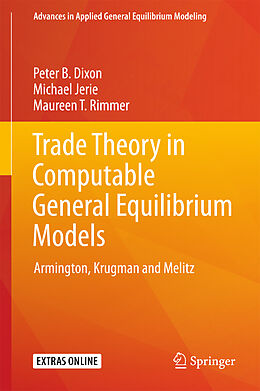 Advances in Applied General Equilibrium Modeling

Peter B. Dixon
Michael Jerie
Maureen T. Rimmer

Trade Theory in Computable General Equilibrium Models

Armington, Krugman and Melitz

EXTRAS ONLINE

Springer